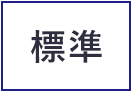 標準